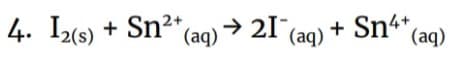 4. $I_{2(s)} + Sn^{2+}{}_{(aq)} \rightarrow 2I^{-}{}_{(aq)} + Sn^{4+}{}_{(aq)}$